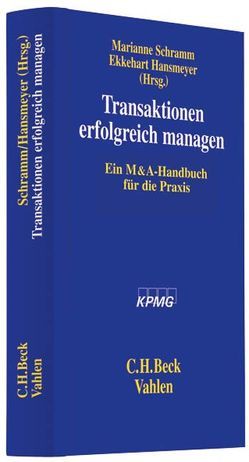 Schramm/Hansmeyer (Hrsg.)
Transaktionen erfolgreich managen

C.H.Beck
Vahlen

Marianne Schramm
Ekkehart Hansmeyer
(Hrsg.)

Transaktionen erfolgreich managen

Ein M&A-Handbuch für die Praxis

KPMG

C.H.Beck
Vahlen